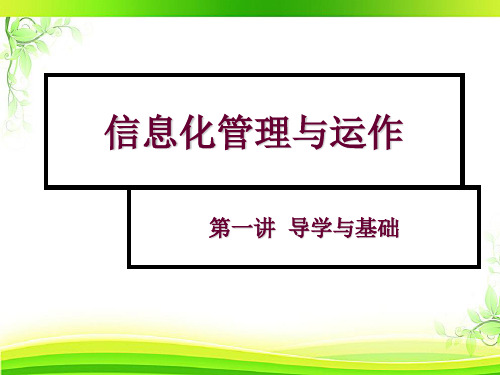 信息化管理与运作

第一讲 导学与基础